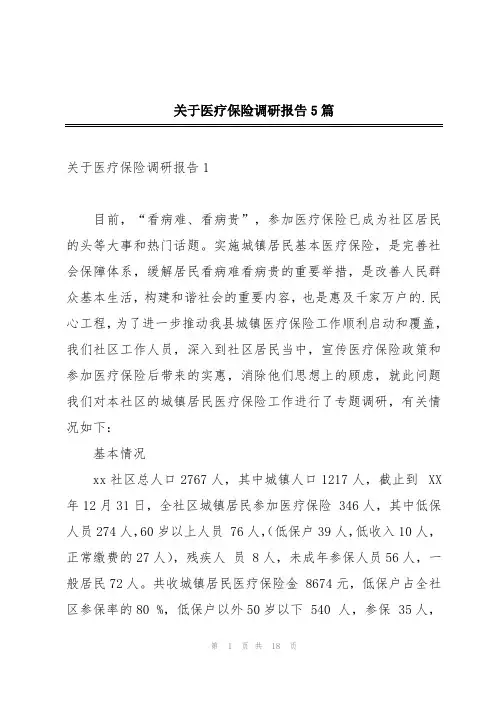 关于医疗保险调研报告5篇

关于医疗保险调研报告1

目前，“看病难、看病贵”，参加医疗保险已成为社区居民的头等大事和热门话题。实施城镇居民基本医疗保险，是完善社会保障体系，缓解居民看病难看病贵的重要举措，是改善人民群众基本生活，构建和谐社会的重要内容，也是惠及千家万户的.民心工程，为了进一步推动我县城镇医疗保险工作顺利启动和覆盖，我们社区工作人员，深入到社区居民当中，宣传医疗保险政策和参加医疗保险后带来的实惠，消除他们思想上的顾虑，就此问题我们对本社区的城镇居民医疗保险工作进行了专题调研，有关情况如下：

基本情况

xx社区总人口2767人，其中城镇人口1217人，截止到 XX年12月31日，全社区城镇居民参加医疗保险 346人，其中低保人员274人，60岁以上人员 76人，(低保户39人，低收入10人，正常缴费的27人)，残疾人 员 8人，未成年参保人员56人，一般居民72人。共收城镇居民医疗保险金 8674元，低保户占全社区参保率的80 %，低保户以外50岁以下 540 人，参保 35人，

第 1 页 共 18 页